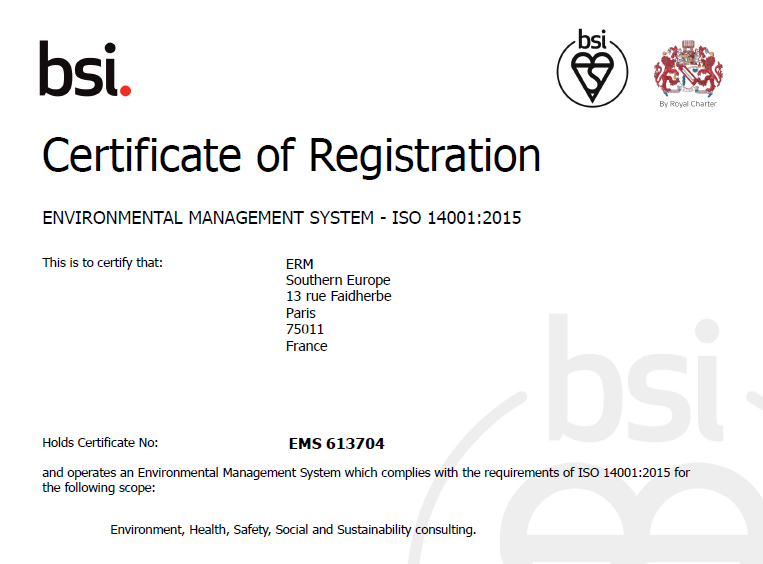 bsi.

bsi

By Royal Charter

Certificate of Registration

ENVIRONMENTAL MANAGEMENT SYSTEM - ISO 14001:2015

This is to certify that:

ERM
Southern Europe
13 rue Faidherbe
Paris
75011
France

bsi

Holds Certificate No: EMS 613704

and operates an Environmental Management System which complies with the requirements of ISO 14001:2015 for the following scope:

Environment, Health, Safety, Social and Sustainability consulting.